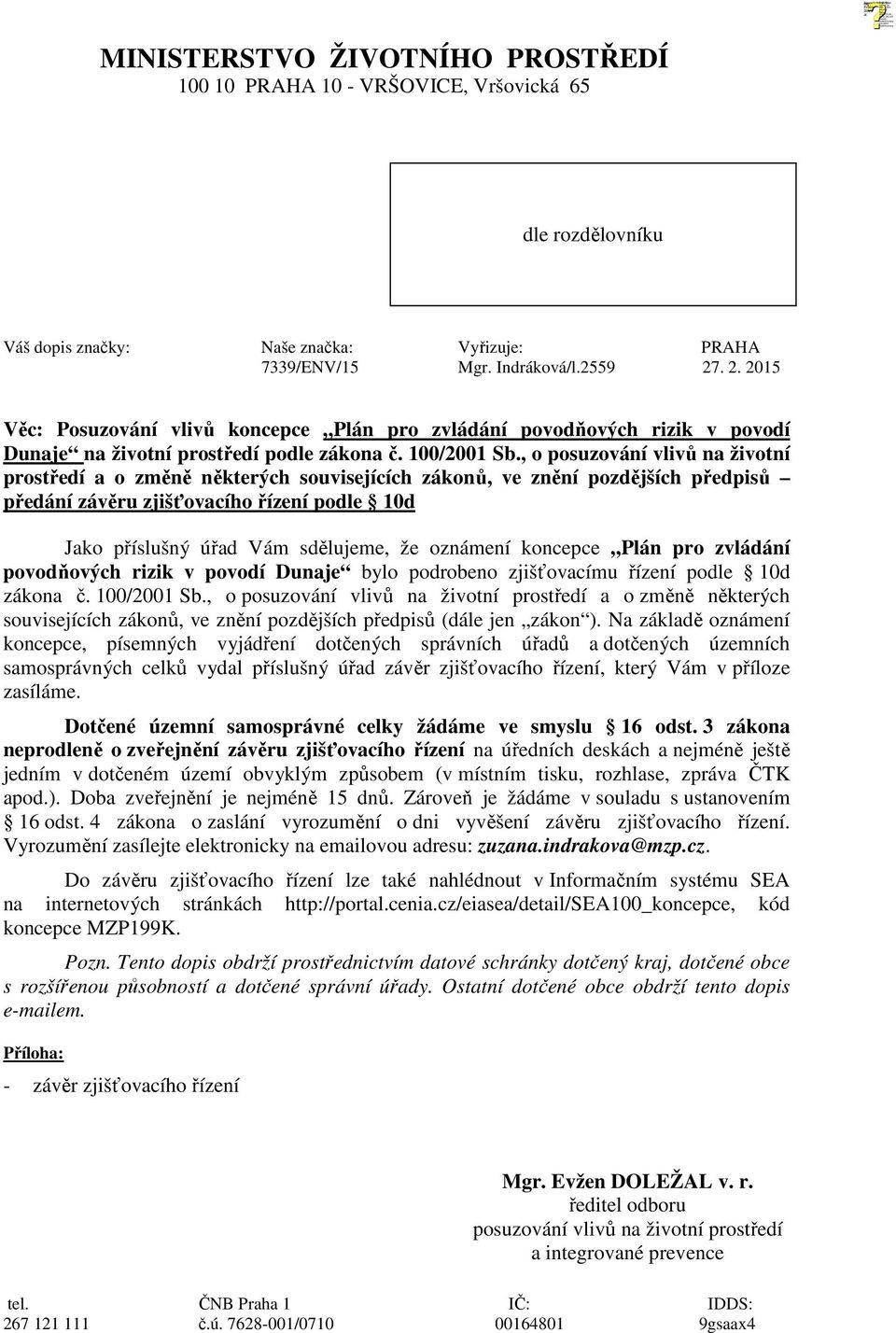 MINISTERSTVO ŽIVOTNÍHO PROSTŘEDÍ
100 10 PRAHA 10 - VRŠOVICE, Vršovická 65

dle rozdělovníku

| Váš dopis značky: | Naše značka: | Vyřizuje: | PRAHA |
|---|---|---|---|
| | 7339/ENV/15 | Mgr. Indráková/l.2559 | 27. 2. 2015 |

Věc: Posuzování vlivů koncepce „Plán pro zvládání povodňových rizik v povodí Dunaje“ na životní prostředí podle zákona č. 100/2001 Sb., o posuzování vlivů na životní prostředí a o změně některých souvisejících zákonů, ve znění pozdějších předpisů – předání závěru zjišťovacího řízení podle § 10d

Jako příslušný úřad Vám sdělujeme, že oznámení koncepce „Plán pro zvládání povodňových rizik v povodí Dunaje“ bylo podrobeno zjišťovacímu řízení podle § 10d zákona č. 100/2001 Sb., o posuzování vlivů na životní prostředí a o změně některých souvisejících zákonů, ve znění pozdějších předpisů (dále jen „zákon“). Na základě oznámení koncepce, písemných vyjádření dotčených správních úřadů a dotčených územních samosprávných celků vydal příslušný úřad závěr zjišťovacího řízení, který Vám v příloze zasíláme.

Dotčené územní samosprávné celky žádáme ve smyslu § 16 odst. 3 zákona neprodleně o zveřejnění závěru zjišťovacího řízení na úředních deskách a nejméně ještě jedním v dotčeném území obvyklým způsobem (v místním tisku, rozhlase, zpráva ČTK apod.). Doba zveřejnění je nejméně 15 dnů. Zároveň je žádáme v souladu s ustanovením § 16 odst. 4 zákona o zaslání vyrozumění o dni vyvěšení závěru zjišťovacího řízení. Vyrozumění zasílejte elektronicky na emailovou adresu: zuzana.indrakova@mzp.cz.

Do závěru zjišťovacího řízení lze také nahlédnout v Informačním systému SEA na internetových stránkách http://portal.cenia.cz/eiasea/detail/SEA100_koncepce, kód koncepce MZP199K.

Pozn. Tento dopis obdrží prostřednictvím datové schránky dotčený kraj, dotčené obce s rozšířenou působností a dotčené správní úřady. Ostatní dotčené obce obdrží tento dopis e-mailem.

Příloha:

- závěr zjišťovacího řízení

Mgr. Evžen DOLEŽAL v. r.
ředitel odboru
posuzování vlivů na životní prostředí
a integrované prevence

| tel. | ČNB Praha 1 | IČ: | IDDS: |
|---|---|---|---|
| 267 121 111 | č.ú. 7628-001/0710 | 00164801 | 9gsaax4 |